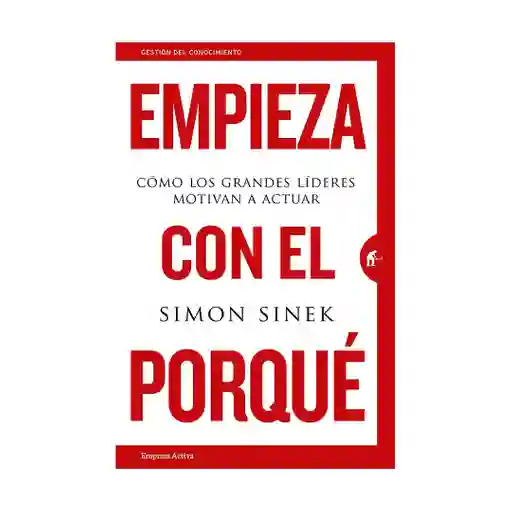 GESTIÓN DEL CONOCIMIENTO

EMPIEZA

CÓMO LOS GRANDES LÍDERES MOTIVAN A ACTUAR

CON EL

SIMON SINEK

PORQUÉ

Empresa Activa